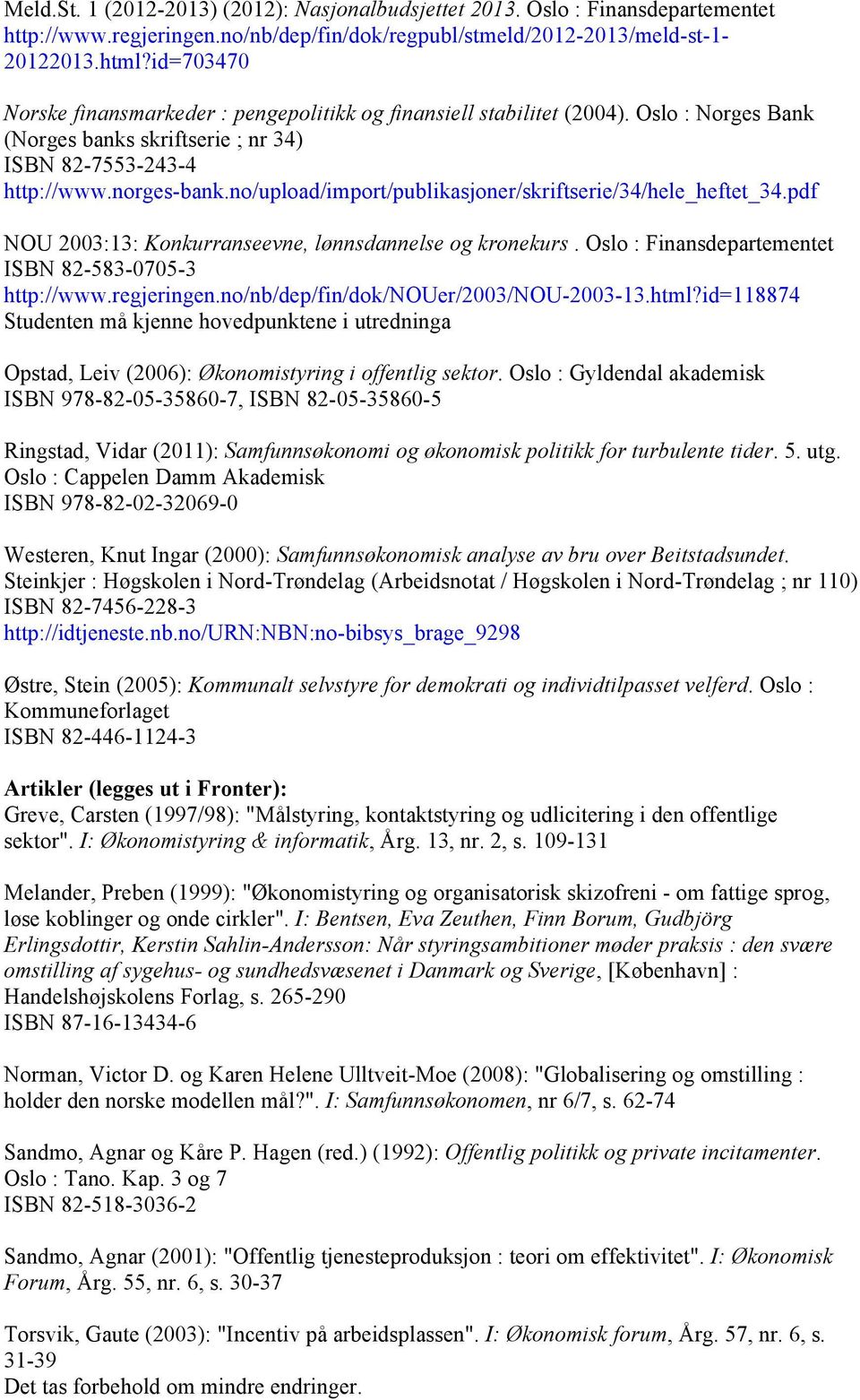 Meld.St. 1 (2012-2013) (2012): Nasjonalbudsjettet 2013. Oslo : Finansdepartementet
http://www.regjeringen.no/nb/dep/fin/dok/regpubl/stmeld/2012-2013/meld-st-1-20122013.html?id=703470

Norske finansmarkeder : pengepolitikk og finansiell stabilitet (2004). Oslo : Norges Bank (Norges banks skriftserie ; nr 34)
ISBN 82-7553-243-4
http://www.norges-bank.no/upload/import/publikasjoner/skriftserie/34/hele_heftet_34.pdf

NOU 2003:13: Konkurranseevne, lønnsdannelse og kronekurs . Oslo : Finansdepartementet
ISBN 82-583-0705-3
http://www.regjeringen.no/nb/dep/fin/dok/NOUer/2003/NOU-2003-13.html?id=118874
Studenten må kjenne hovedpunktene i utredninga

Opstad, Leiv (2006): Økonomistyring i offentlig sektor. Oslo : Gyldendal akademisk
ISBN 978-82-05-35860-7, ISBN 82-05-35860-5

Ringstad, Vidar (2011): Samfunnsøkonomi og økonomisk politikk for turbulente tider. 5. utg. Oslo : Cappelen Damm Akademisk
ISBN 978-82-02-32069-0

Westeren, Knut Ingar (2000): Samfunnsøkonomisk analyse av bru over Beitstadsundet. Steinkjer : Høgskolen i Nord-Trøndelag (Arbeidsnotat / Høgskolen i Nord-Trøndelag ; nr 110)
ISBN 82-7456-228-3
http://idtjeneste.nb.no/URN:NBN:no-bibsys_brage_9298

Østre, Stein (2005): Kommunalt selvstyre for demokrati og individtilpasset velferd. Oslo : Kommuneforlaget
ISBN 82-446-1124-3

Artikler (legges ut i Fronter):
Greve, Carsten (1997/98): "Målstyring, kontaktstyring og udlicitering i den offentlige sektor". I: Økonomistyring & informatik, Årg. 13, nr. 2, s. 109-131

Melander, Preben (1999): "Økonomistyring og organisatorisk skizofreni - om fattige sprog, løse koblinger og onde cirkler". I: Bentsen, Eva Zeuthen, Finn Borum, Gudbjörg Erlingsdottir, Kerstin Sahlin-Andersson: Når styringsambitioner møder praksis : den svære omstilling af sygehus- og sundhedsvæsenet i Danmark og Sverige, [København] : Handelshøjskolens Forlag, s. 265-290
ISBN 87-16-13434-6

Norman, Victor D. og Karen Helene Ulltveit-Moe (2008): "Globalisering og omstilling : holder den norske modellen mål?". I: Samfunnsøkonomen, nr 6/7, s. 62-74

Sandmo, Agnar og Kåre P. Hagen (red.) (1992): Offentlig politikk og private incitamenter. Oslo : Tano. Kap. 3 og 7
ISBN 82-518-3036-2

Sandmo, Agnar (2001): "Offentlig tjenesteproduksjon : teori om effektivitet". I: Økonomisk Forum, Årg. 55, nr. 6, s. 30-37

Torsvik, Gaute (2003): "Incentiv på arbeidsplassen". I: Økonomisk forum, Årg. 57, nr. 6, s. 31-39
Det tas forbehold om mindre endringer.